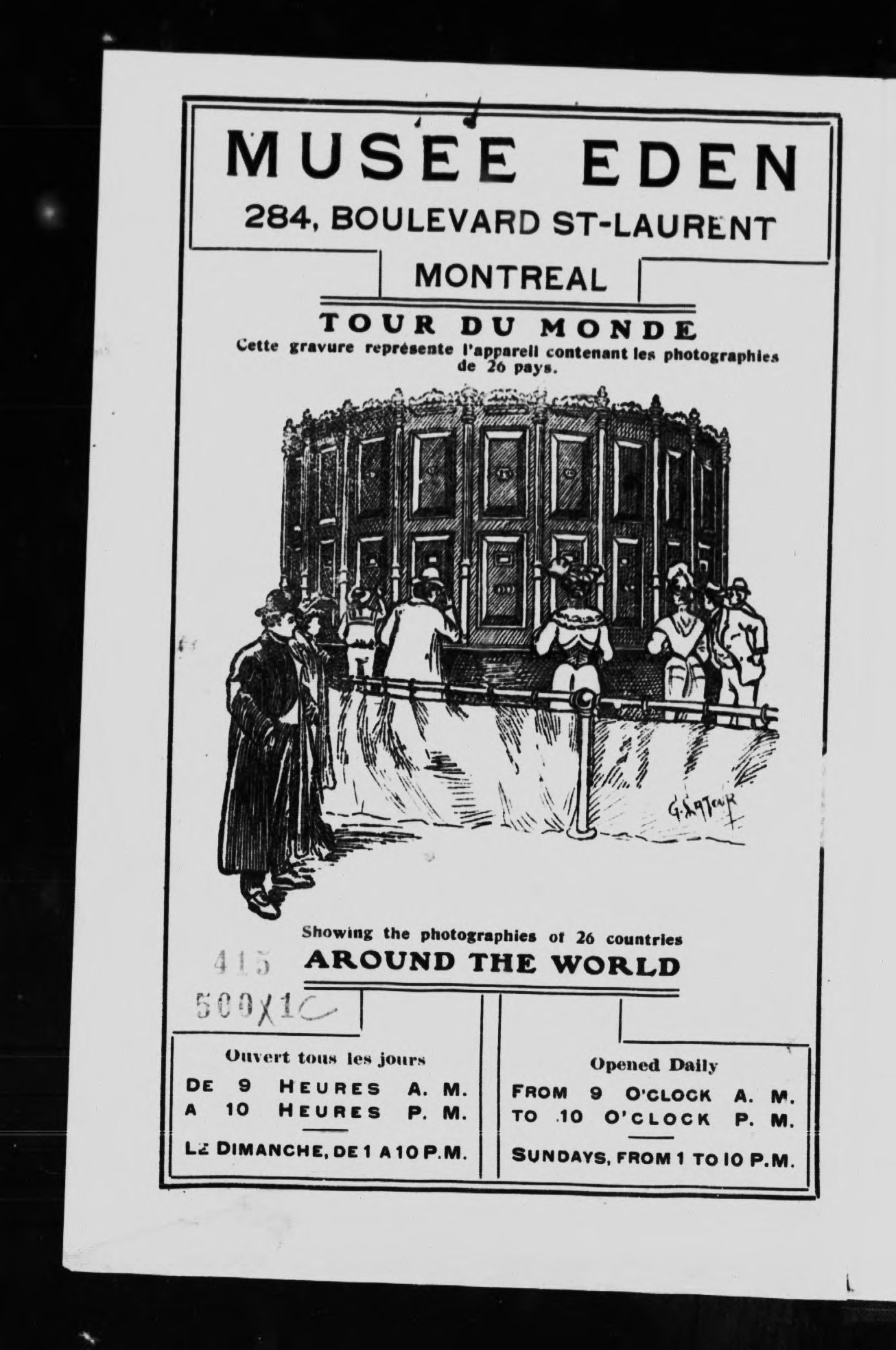 MUSEE EDEN

284, BOULEVARD ST-LAURENT

MONTREAL

TOUR DU MONDE

Cette gravure représente l'appareil contenant les photographies de 26 pays.

G. LATOUR

Showing the photographies of 26 countries

AROUND THE WORLD

415

500X1C

Ouvert tous les jours
DE 9 HEURES A. M.
A 10 HEURES P. M.

LE DIMANCHE, DE 1 A 10 P.M.

Opened Daily
FROM 9 O'CLOCK A. M.
TO 10 O'CLOCK P. M.

SUNDAYS, FROM 1 TO 10 P.M.